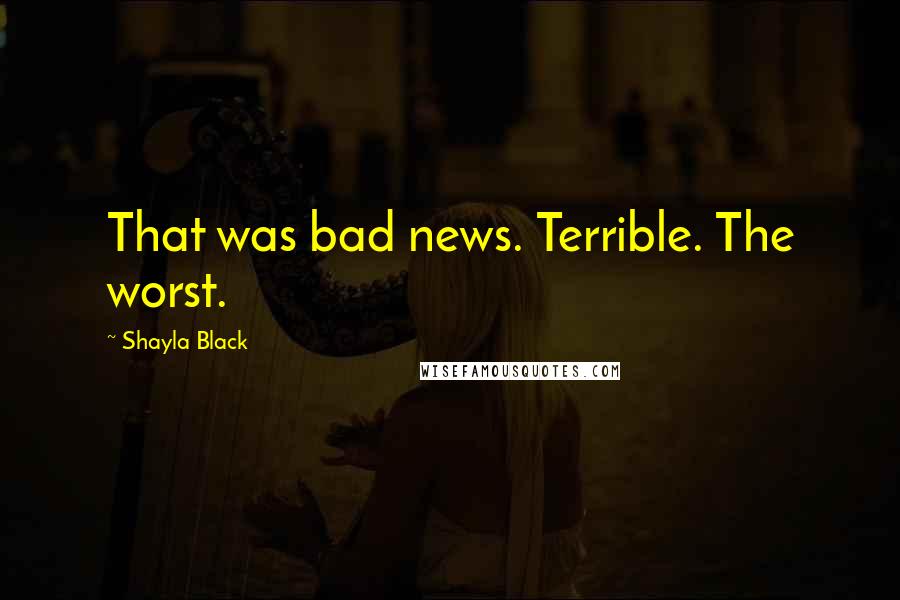 That was bad news. Terrible. The worst.

~ Shayla Black

WISEFAMOUSQUOTES.COM